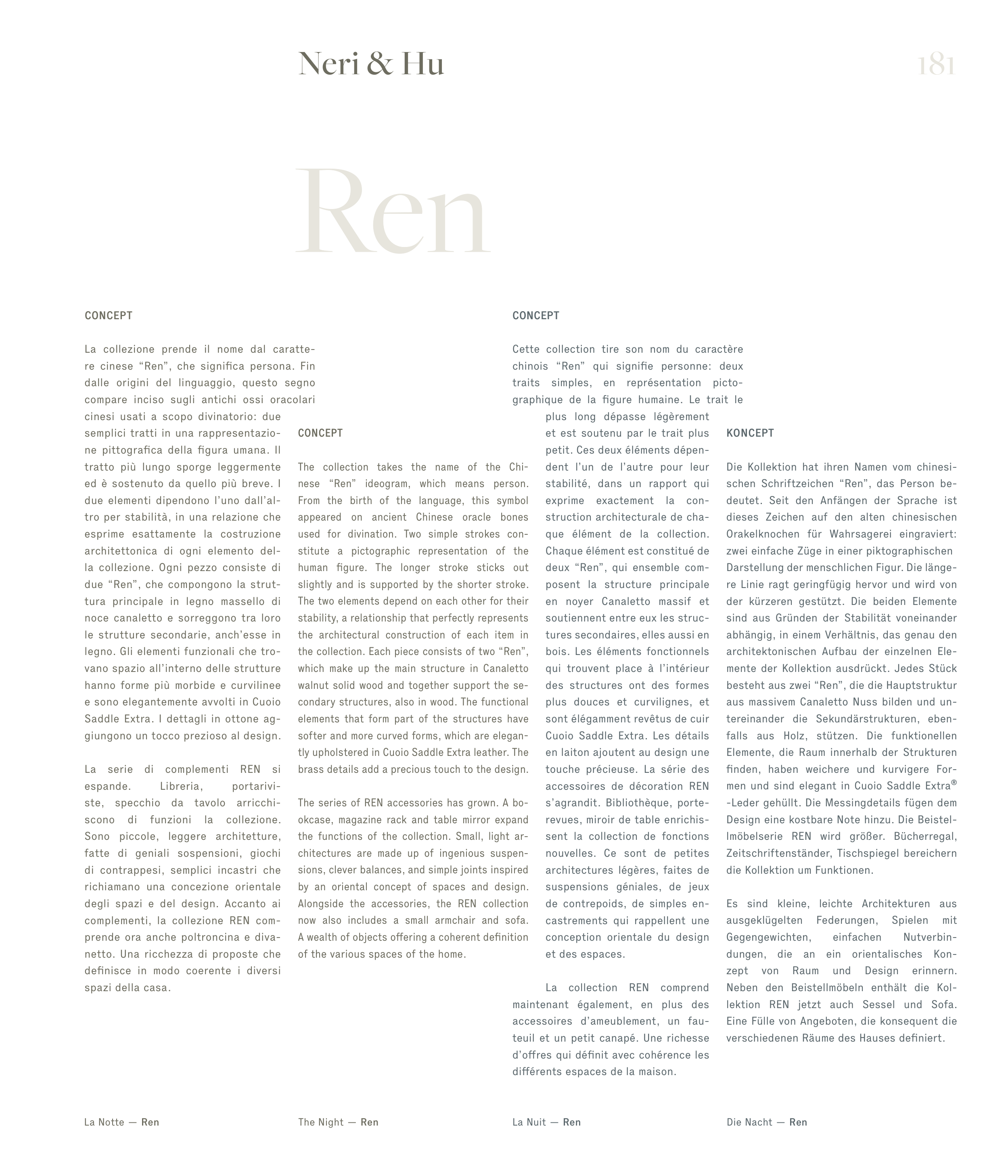 Neri & Hu

181

Ren

CONCEPT

La collezione prende il nome dal carattere cinese “Ren”, che significa persona. Fin dalle origini del linguaggio, questo segno compare inciso sugli antichi ossi oracolari cinesi usati a scopo divinatorio: due semplici tratti in una rappresentazione pittografica della figura umana. Il tratto più lungo sporge leggermente ed è sostenuto da quello più breve. I due elementi dipendono l’uno dall’altro per stabilità, in una relazione che esprime esattamente la costruzione architettonica di ogni elemento della collezione. Ogni pezzo consiste di due “Ren”, che compongono la struttura principale in legno massello di noce canaletto e sorreggono tra loro le strutture secondarie, anch’esse in legno. Gli elementi funzionali che trovano spazio all’interno delle strutture hanno forme più morbide e curvilinee e sono elegantemente avvolti in Cuoio Saddle Extra. I dettagli in ottone aggiungono un tocco prezioso al design.

La serie di complementi REN si espande. Libreria, portariviste, specchio da tavolo arricchiscono di funzioni la collezione. Sono piccole, leggere architetture, fatte di geniali sospensioni, giochi di contrappesi, semplici incastri che richiamano una concezione orientale degli spazi e del design. Accanto ai complementi, la collezione REN comprende ora anche poltroncina e divanetto. Una ricchezza di proposte che definisce in modo coerente i diversi spazi della casa.

CONCEPT

The collection takes the name of the Chinese “Ren” ideogram, which means person. From the birth of the language, this symbol appeared on ancient Chinese oracle bones used for divination. Two simple strokes constitute a pictographic representation of the human figure. The longer stroke sticks out slightly and is supported by the shorter stroke. The two elements depend on each other for their stability, a relationship that perfectly represents the architectural construction of each item in the collection. Each piece consists of two “Ren”, which make up the main structure in Canaletto walnut solid wood and together support the secondary structures, also in wood. The functional elements that form part of the structures have softer and more curved forms, which are elegantly upholstered in Cuoio Saddle Extra leather. The brass details add a precious touch to the design.

The series of REN accessories has grown. A bookcase, magazine rack and table mirror expand the functions of the collection. Small, light architectures are made up of ingenious suspensions, clever balances, and simple joints inspired by an oriental concept of spaces and design. Alongside the accessories, the REN collection now also includes a small armchair and sofa. A wealth of objects offering a coherent definition of the various spaces of the home.

CONCEPT

Cette collection tire son nom du caractère chinois “Ren” qui signifie personne: deux traits simples, en représentation pictographique de la figure humaine. Le trait le plus long dépasse légèrement et est soutenu par le trait plus petit. Ces deux éléments dépendent l’un de l’autre pour leur stabilité, dans un rapport qui exprime exactement la construction architecturale de chaque élément de la collection. Chaque élément est constitué de deux “Ren”, qui ensemble composent la structure principale en noyer Canaletto massif et soutiennent entre eux les structures secondaires, elles aussi en bois. Les éléments fonctionnels qui trouvent place à l’intérieur des structures ont des formes plus douces et curvilignes, et sont élégamment revêtus de cuir Cuoio Saddle Extra. Les détails en laiton ajoutent au design une touche précieuse. La série des accessoires de décoration REN s’agrandit. Bibliothèque, porte-revues, miroir de table enrichissent la collection de fonctions nouvelles. Ce sont de petites architectures légères, faites de suspensions géniales, de jeux de contrepoids, de simples encastrements qui rappellent une conception orientale du design et des espaces.

La collection REN comprend maintenant également, en plus des accessoires d’ameublement, un fauteuil et un petit canapé. Une richesse d’offres qui définit avec cohérence les différents espaces de la maison.

KONCEPT

Die Kollektion hat ihren Namen vom chinesischen Schriftzeichen “Ren”, das Person bedeutet. Seit den Anfängen der Sprache ist dieses Zeichen auf den alten chinesischen Orakelknochen für Wahrsagerei eingraviert: zwei einfache Züge in einer piktographischen Darstellung der menschlichen Figur. Die längere Linie ragt geringfügig hervor und wird von der kürzeren gestützt. Die beiden Elemente sind aus Gründen der Stabilität voneinander abhängig, in einem Verhältnis, das genau den architektonischen Aufbau der einzelnen Elemente der Kollektion ausdrückt. Jedes Stück besteht aus zwei “Ren”, die die Hauptstruktur aus massivem Canaletto Nuss bilden und untereinander die Sekundärstrukturen, ebenfalls aus Holz, stützen. Die funktionellen Elemente, die Raum innerhalb der Strukturen finden, haben weichere und kurvigere Formen und sind elegant in Cuoio Saddle Extra® -Leder gehüllt. Die Messingdetails fügen dem Design eine kostbare Note hinzu. Die Beistellmöbelserie REN wird größer. Bücherregal, Zeitschriftenständer, Tischspiegel bereichern die Kollektion um Funktionen.

Es sind kleine, leichte Architekturen aus ausgeklügelten Federungen, Spielen mit Gegengewichten, einfachen Nutverbindungen, die an ein orientalisches Konzept von Raum und Design erinnern. Neben den Beistellmöbeln enthält die Kollektion REN jetzt auch Sessel und Sofa. Eine Fülle von Angeboten, die konsequent die verschiedenen Räume des Hauses definiert.

La Notte — Ren

The Night — Ren

La Nuit — Ren

Die Nacht — Ren